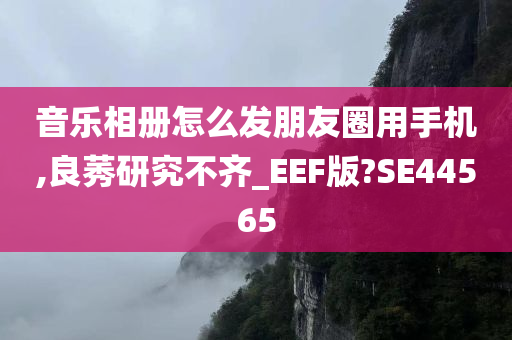 音乐相册怎么发朋友圈用手机,良莠研究不齐_EEF版?SE44565